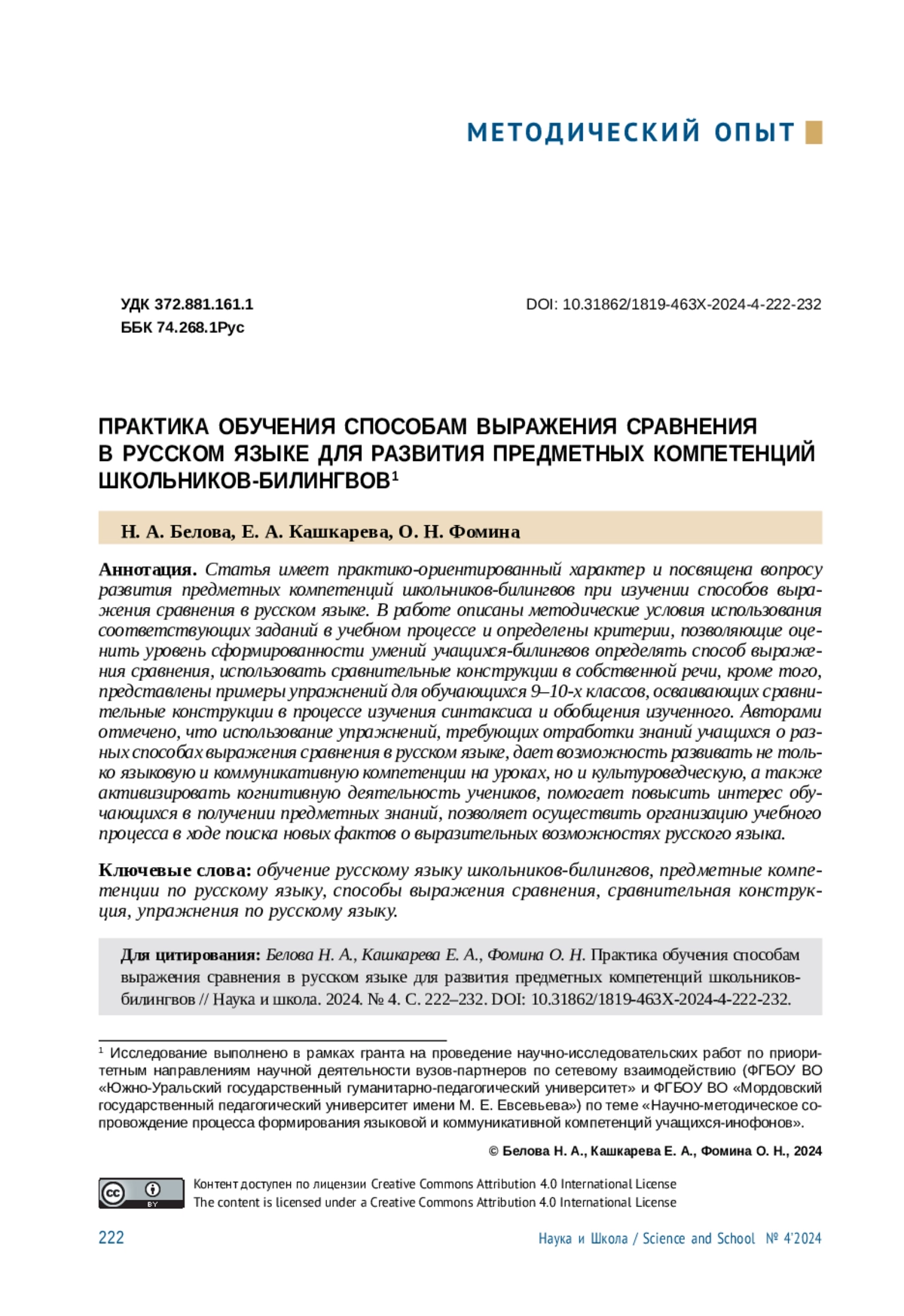 МЕТОДИЧЕСКИЙ ОПЫТ

УДК 372.881.161.1
ББК 74.268.1Рус

DOI: 10.31862/1819-463X-2024-4-222-232

ПРАКТИКА ОБУЧЕНИЯ СПОСОБАМ ВЫРАЖЕНИЯ СРАВНЕНИЯ В РУССКОМ ЯЗЫКЕ ДЛЯ РАЗВИТИЯ ПРЕДМЕТНЫХ КОМПЕТЕНЦИЙ ШКОЛЬНИКОВ-БИЛИНГВОВ$^1$

Н. А. Белова, Е. А. Кашкарева, О. Н. Фомина

Аннотация. Статья имеет практико-ориентированный характер и посвящена вопросу развития предметных компетенций школьников-билингвов при изучении способов выражения сравнения в русском языке. В работе описаны методические условия использования соответствующих заданий в учебном процессе и определены критерии, позволяющие оценить уровень сформированности умений учащихся-билингвов определять способ выражения сравнения, использовать сравнительные конструкции в собственной речи, кроме того, представлены примеры упражнений для обучающихся 9–10-х классов, осваивающих сравнительные конструкции в процессе изучения синтаксиса и обобщения изученного. Авторами отмечено, что использование упражнений, требующих отработки знаний учащихся о разных способах выражения сравнения в русском языке, дает возможность развивать не только языковую и коммуникативную компетенции на уроках, но и культуроведческую, а также активизировать когнитивную деятельность учеников, помогает повысить интерес обучающихся в получении предметных знаний, позволяет осуществить организацию учебного процесса в ходе поиска новых фактов о выразительных возможностях русского языка.

Ключевые слова: обучение русскому языку школьников-билингвов, предметные компетенции по русскому языку, способы выражения сравнения, сравнительная конструкция, упражнения по русскому языку.

Для цитирования: Белова Н. А., Кашкарева Е. А., Фомина О. Н. Практика обучения способам выражения сравнения в русском языке для развития предметных компетенций школьников-билингвов // Наука и школа. 2024. № 4. С. 222–232. DOI: 10.31862/1819-463X-2024-4-222-232.

$^1$ Исследование выполнено в рамках гранта на проведение научно-исследовательских работ по приоритетным направлениям научной деятельности вузов-партнеров по сетевому взаимодействию (ФГБОУ ВО «Южно-Уральский государственный гуманитарно-педагогический университет» и ФГБОУ ВО «Мордовский государственный педагогический университет имени М. Е. Евсевьева») по теме «Научно-методическое сопровождение процесса формирования языковой и коммуникативной компетенций учащихся-инофонов».

© Белова Н. А., Кашкарева Е. А., Фомина О. Н., 2024

cc BY

Контент доступен по лицензии Creative Commons Attribution 4.0 International License
The content is licensed under a Creative Commons Attribution 4.0 International License

222

Наука и Школа / Science and School № 4'2024